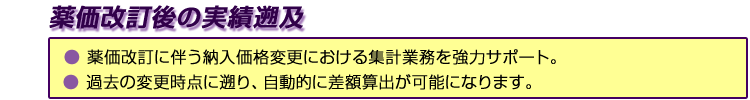 薬価改訂後の実績遡及

● 薬価改訂に伴う納入価格変更における集計業務を強力サポート。
● 過去の変更時点に遡り、自動的に差額算出が可能になります。